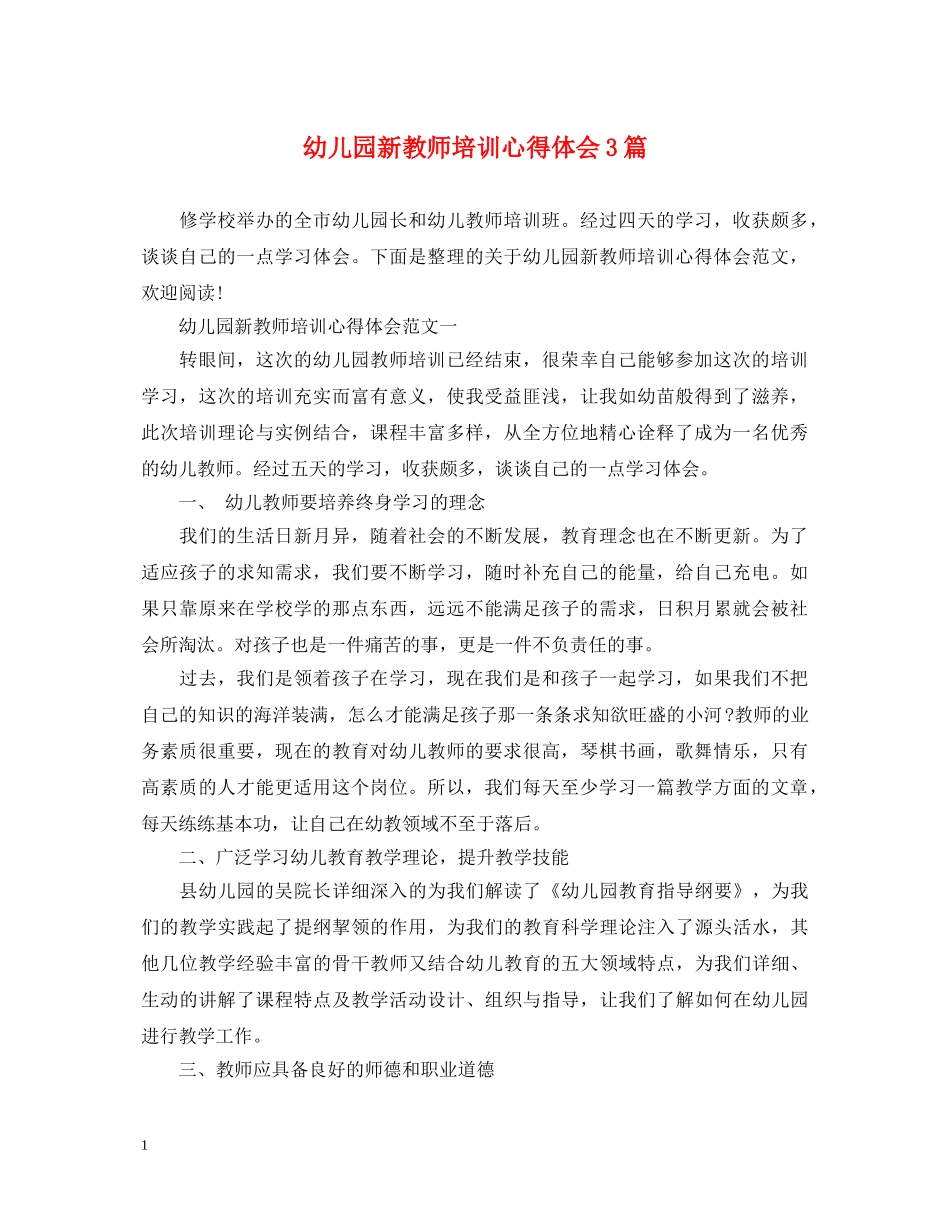 幼儿园新教师培训心得体会3篇

修学校举办的全市幼儿园长和幼儿教师培训班。经过四天的学习，收获颇多，谈谈自己的一点学习体会。下面是整理的关于幼儿园新教师培训心得体会范文，欢迎阅读!

幼儿园新教师培训心得体会范文一

转眼间，这次的幼儿园教师培训已经结束，很荣幸自己能够参加这次的培训学习，这次的培训充实而富有意义，使我受益匪浅，让我如幼苗般得到了滋养，此次培训理论与实例结合，课程丰富多样，从全方位地精心诠释了成为一名优秀的幼儿教师。经过五天的学习，收获颇多，谈谈自己的一点学习体会。

一、 幼儿教师要培养终身学习的理念

我们的生活日新月异，随着社会的不断发展，教育理念也在不断更新。为了适应孩子的求知需求，我们要不断学习，随时补充自己的能量，给自己充电。如果只靠原来在学校学的那点东西，远远不能满足孩子的需求，日积月累就会被社会所淘汰。对孩子也是一件痛苦的事，更是一件不负责任的事。

过去，我们是领着孩子在学习，现在我们是和孩子一起学习，如果我们不把自己的知识的海洋装满，怎么才能满足孩子那一条条求知欲旺盛的小河?教师的业务素质很重要，现在的教育对幼儿教师的要求很高，琴棋书画，歌舞情乐，只有高素质的人才能更适用这个岗位。所以，我们每天至少学习一篇教学方面的文章，每天练练基本功，让自己在幼教领域不至于落后。

二、广泛学习幼儿教育教学理论，提升教学技能

县幼儿园的吴院长详细深入的为我们解读了《幼儿园教育指导纲要》，为我们的教学实践起了提纲挈领的作用，为我们的教育科学理论注入了源头活水，其他几位教学经验丰富的骨干教师又结合幼儿教育的五大领域特点，为我们详细、生动的讲解了课程特点及教学活动设计、组织与指导，让我们了解如何在幼儿园进行教学工作。

三、教师应具备良好的师德和职业道德

1